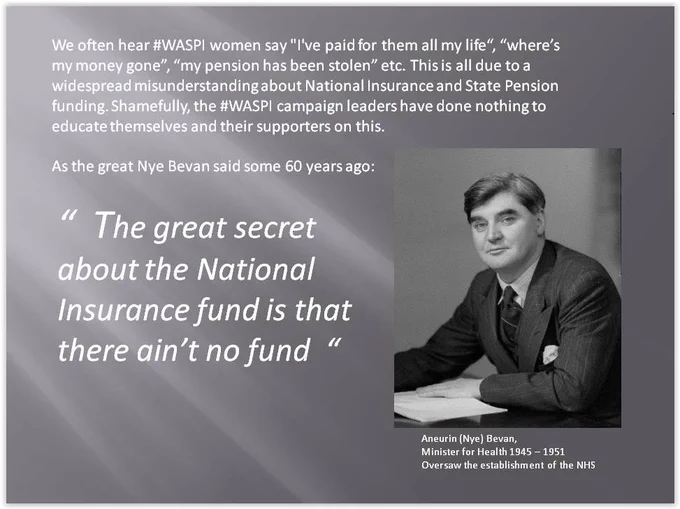 We often hear #WASPI women say "I've paid for them all my life", "where's my money gone", "my pension has been stolen" etc. This is all due to a widespread misunderstanding about National Insurance and State Pension funding. Shamefully, the #WASPI campaign leaders have done nothing to educate themselves and their supporters on this.

As the great Nye Bevan said some 60 years ago:

" The great secret about the National Insurance fund is that there ain't no fund "

Aneurin (Nye) Bevan,
Minister for Health 1945 – 1951
Oversaw the establishment of the NHS